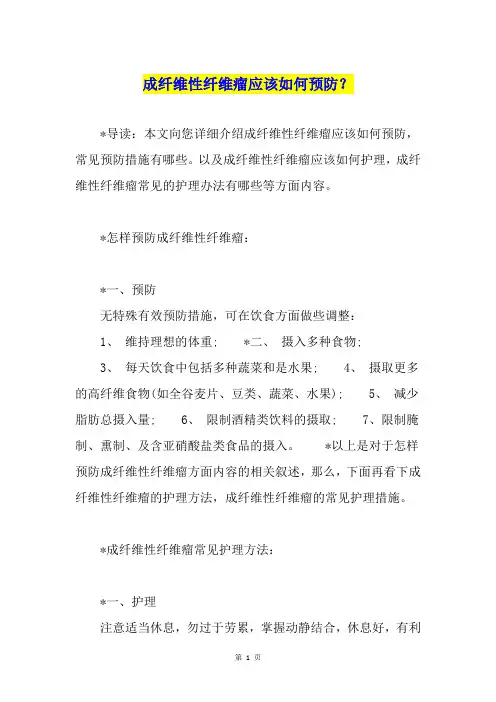 成纤维性纤维瘤应该如何预防？

*导读：本文向您详细介绍成纤维性纤维瘤应该如何预防，常见预防措施有哪些。以及成纤维性纤维瘤应该如何护理，成纤维性纤维瘤常见的护理办法有哪些等方面内容。

*怎样预防成纤维性纤维瘤：

*一、预防
无特殊有效预防措施，可在饮食方面做些调整：
1、 维持理想的体重； *二、 摄入多种食物；
3、 每天饮食中包括多种蔬菜和是水果； 4、 摄取更多的高纤维食物(如全谷麦片、豆类、蔬菜、水果)； 5、 减少脂肪总摄入量； 6、 限制酒精类饮料的摄取； 7、限制腌制、熏制、及含亚硝酸盐类食品的摄入。 *以上是对于怎样预防成纤维性纤维瘤方面内容的相关叙述，那么，下面再看下成纤维性纤维瘤的护理方法，成纤维性纤维瘤的常见护理措施。

*成纤维性纤维瘤常见护理方法：

*一、护理
注意适当休息，勿过于劳累，掌握动静结合，休息好，有利

第 1 页